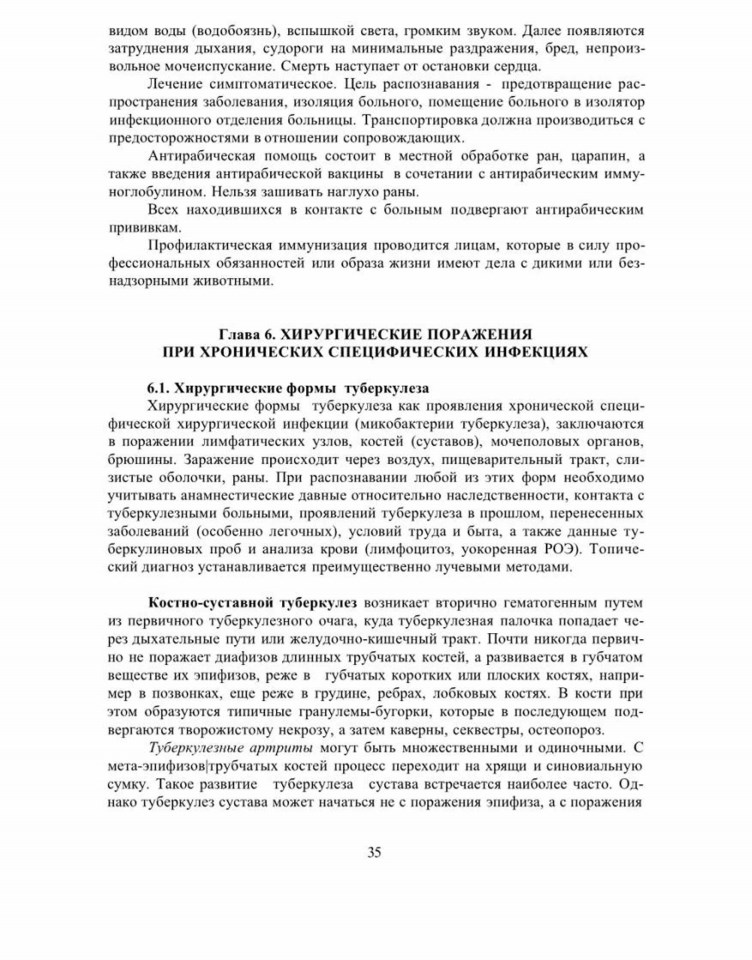 видом воды (водобоязнь), вспышкой света, громким звуком. Далее появляются затруднения дыхания, судороги на минимальные раздражения, бред, непроизвольное мочеиспускание. Смерть наступает от остановки сердца.

Лечение симптоматическое. Цель распознавания - предотвращение распространения заболевания, изоляция больного, помещение больного в изолятор инфекционного отделения больницы. Транспортировка должна производиться с предосторожностями в отношении сопровождающих.

Антирабическая помощь состоит в местной обработке ран, царапин, а также введения антирабической вакцины в сочетании с антирабическим иммуноглобулином. Нельзя зашивать наглухо раны.

Всех находившихся в контакте с больным подвергают антирабическим прививкам.

Профилактическая иммунизация проводится лицам, которые в силу профессиональных обязанностей или образа жизни имеют дела с дикими или безнадзорными животными.

Глава 6. ХИРУРГИЧЕСКИЕ ПОРАЖЕНИЯ ПРИ ХРОНИЧЕСКИХ СПЕЦИФИЧЕСКИХ ИНФЕКЦИЯХ

6.1. Хирургические формы туберкулеза

Хирургические формы туберкулеза как проявления хронической специфической хирургической инфекции (микобактерии туберкулеза), заключаются в поражении лимфатических узлов, костей (суставов), мочеполовых органов, брюшины. Заражение происходит через воздух, пищеварительный тракт, слизистые оболочки, раны. При распознавании любой из этих форм необходимо учитывать анамнестические давные относительно наследственности, контакта с туберкулезными больными, проявлений туберкулеза в прошлом, перенесенных заболеваний (особенно легочных), условий труда и быта, а также данные туберкулиновых проб и анализа крови (лимфоцитоз, укоренная РОЭ). Топический диагноз устанавливается преимущественно лучевыми методами.

Костно-суставной туберкулез возникает вторично гематогенным путем из первичного туберкулезного очага, куда туберкулезная палочка попадает через дыхательные пути или желудочно-кишечный тракт. Почти никогда первично не поражает диафизов длинных трубчатых костей, а развивается в губчатом веществе их эпифизов, реже в губчатых коротких или плоских костях, например в позвонках, еще реже в грудине, ребрах, лобковых костях. В кости при этом образуются типичные гранулемы-бугорки, которые в последующем подвергаются творожистому некрозу, а затем каверны, секвестры, остеопороз.

Туберкулезные артриты могут быть множественными и одиночными. С мета-эпифизов|трубчатых костей процесс переходит на хрящи и синовиальную сумку. Такое развитие туберкулеза сустава встречается наиболее часто. Однако туберкулез сустава может начаться не с поражения эпифиза, а с поражения

35